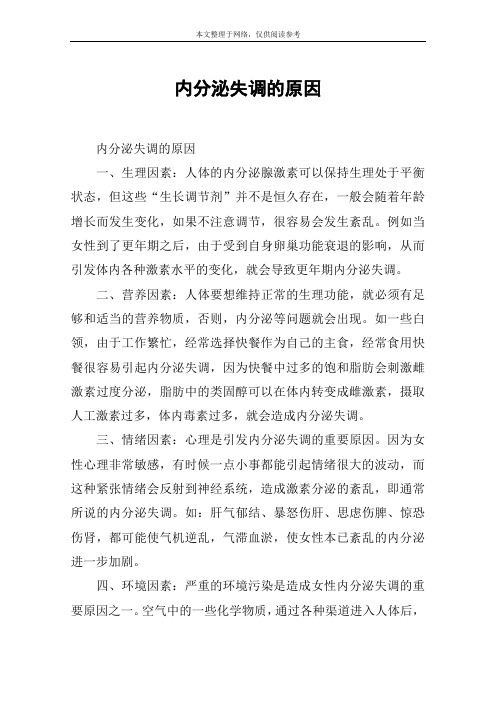 本文整理于网络，仅供阅读参考

内分泌失调的原因

内分泌失调的原因

一、生理因素：人体的内分泌腺激素可以保持生理处于平衡状态，但这些“生长调节剂”并不是恒久存在，一般会随着年龄增长而发生变化，如果不注意调节，很容易会发生紊乱。例如当女性到了更年期之后，由于受到自身卵巢功能衰退的影响，从而引发体内各种激素水平的变化，就会导致更年期内分泌失调。

二、营养因素：人体要想维持正常的生理功能，就必须有足够和适当的营养物质，否则，内分泌等问题就会出现。如一些白领，由于工作繁忙，经常选择快餐作为自己的主食，经常食用快餐很容易引起内分泌失调，因为快餐中过多的饱和脂肪会刺激雌激素过度分泌，脂肪中的类固醇可以在体内转变成雌激素，摄取人工激素过多，体内毒素过多，就会造成内分泌失调。

三、情绪因素：心理是引发内分泌失调的重要原因。因为女性心理非常敏感，有时候一点小事都能引起情绪很大的波动，而这种紧张情绪会反射到神经系统，造成激素分泌的紊乱，即通常所说的内分泌失调。如：肝气郁结、暴怒伤肝、思虑伤脾、惊恐伤肾，都可能使气机逆乱，气滞血淤，使女性本已紊乱的内分泌进一步加剧。

四、环境因素：严重的环境污染是造成女性内分泌失调的重要原因之一。空气中的一些化学物质，通过各种渠道进入人体后，